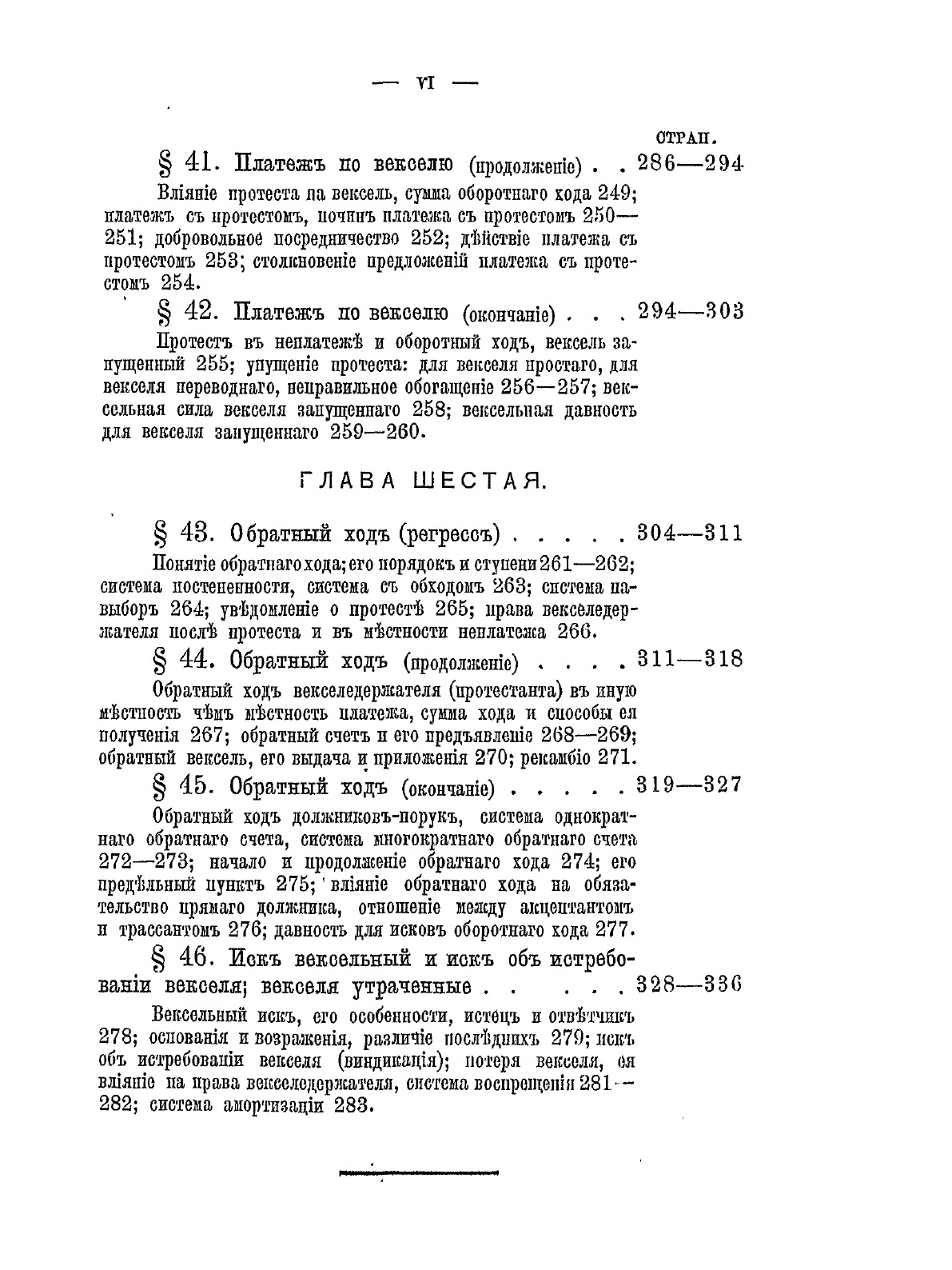 — VI —

СТРАН.

§ 41. Платежъ по векселю (продолженіе) . . 286—294

Вліяніе протеста на вексель, сумма оборотнаго хода 249; платежъ съ протестомъ, починъ платежа съ протестомъ 250—251; добровольное посредничество 252; дѣйствіе платежа съ протестомъ 253; столкновеніе предложеній платежа съ протестомъ 254.

§ 42. Платежъ по векселю (окончаніе) . . . 294—303

Протестъ въ неплатежѣ и оборотный ходъ, вексель запущенный 255; упущеніе протеста: для векселя простаго, для векселя переводнаго, неправильное обогащеніе 256—257; вексельная сила векселя запущеннаго 258; вексельная давность для векселя запущеннаго 259—260.

ГЛАВА ШЕСТАЯ.

§ 43. Обратный ходъ (регрессъ) . . . . . 304—311

Понятіе обратнаго хода; его порядокъ и ступени 261—262; система постепенности, система съ обходомъ 263; система навыборъ 264; увѣдомленіе о протестѣ 265; права векселедержателя послѣ протеста и въ мѣстности неплатежа 266.

§ 44. Обратный ходъ (продолженіе) . . . . 311—318

Обратный ходъ векселедержателя (протестанта) въ иную мѣстность чѣмъ мѣстность платежа, сумма хода и способы ея полученія 267; обратный счетъ и его предъявленіе 268—269; обратный вексель, его выдача и приложенія 270; рекамбіо 271.

§ 45. Обратный ходъ (окончаніе) . . . . . 319—327

Обратный ходъ должниковъ-порукъ, система однократнаго обратнаго счета, система многократнаго обратнаго счета 272—273; начало и продолженіе обратнаго хода 274; его предѣльный пунктъ 275; вліяніе обратнаго хода на обязательство прямаго должника, отношеніе между акцептантомъ и трассантомъ 276; давность для исковъ оборотнаго хода 277.

§ 46. Искъ вексельный и искъ объ истребованіи векселя; векселя утраченные . . . . . 328—336

Вексельный искъ, его особенности, истецъ и отвѣтчикъ 278; основанія и возраженія, различіе послѣднихъ 279; искъ объ истребованіи векселя (виндикація); потеря векселя, ея вліяніе на права векселедержателя, система воспрещенія 281—282; система амортизаціи 283.